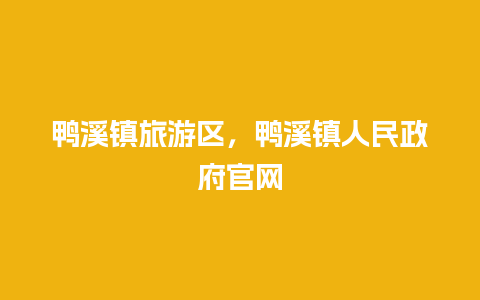 鸭溪镇旅游区，鸭溪镇人民政府官网